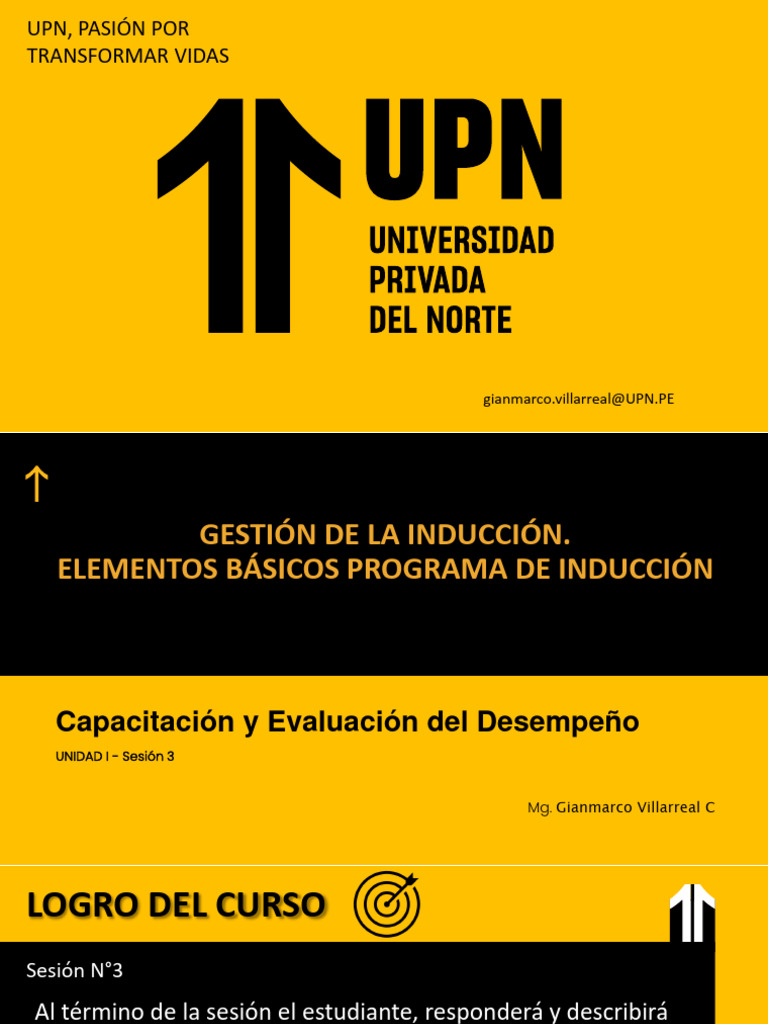 UPN, PASIÓN POR TRANSFORMAR VIDAS

UPN
UNIVERSIDAD PRIVADA DEL NORTE

gianmarco.villarreal@UPN.PE

GESTIÓN DE LA INDUCCIÓN.
ELEMENTOS BÁSICOS PROGRAMA DE INDUCCIÓN

Capacitación y Evaluación del Desempeño

UNIDAD I - Sesión 3

Mg. Gianmarco Villarreal C

LOGRO DEL CURSO

Sesión N°3

Al término de la sesión el estudiante, responderá y describirá